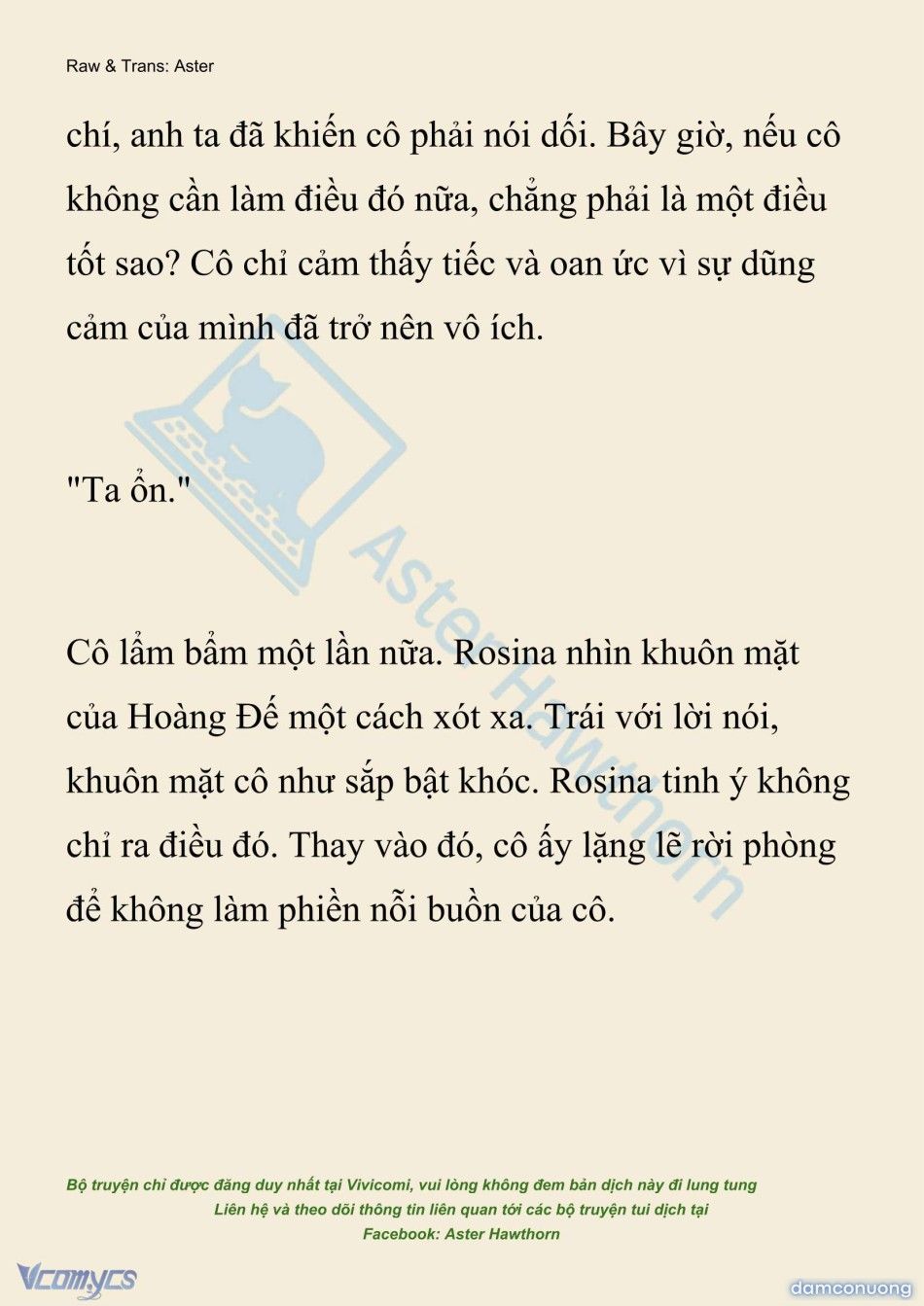 Raw & Trans: Aster

chí, anh ta đã khiến cô phải nói dối. Bây giờ, nếu cô không cần làm điều đó nữa, chẳng phải là một điều tốt sao? Cô chỉ cảm thấy tiếc và oan ức vì sự dũng cảm của mình đã trở nên vô ích.

"Ta ổn."

Cô lẩm bẩm một lần nữa. Rosina nhìn khuôn mặt của Hoàng Đế một cách xót xa. Trái với lời nói, khuôn mặt cô như sắp bật khóc. Rosina tinh ý không chỉ ra điều đó. Thay vào đó, cô ấy lặng lẽ rời phòng để không làm phiền nỗi buồn của cô.

Aster Hawthorn

Bộ truyện chỉ được đăng duy nhất tại Vivicomi, vui lòng không đem bản dịch này đi lung tung
Liên hệ và theo dõi thông tin liên quan tới các bộ truyện tui dịch tại
Facebook: Aster Hawthorn

Vcomycs

damconuong